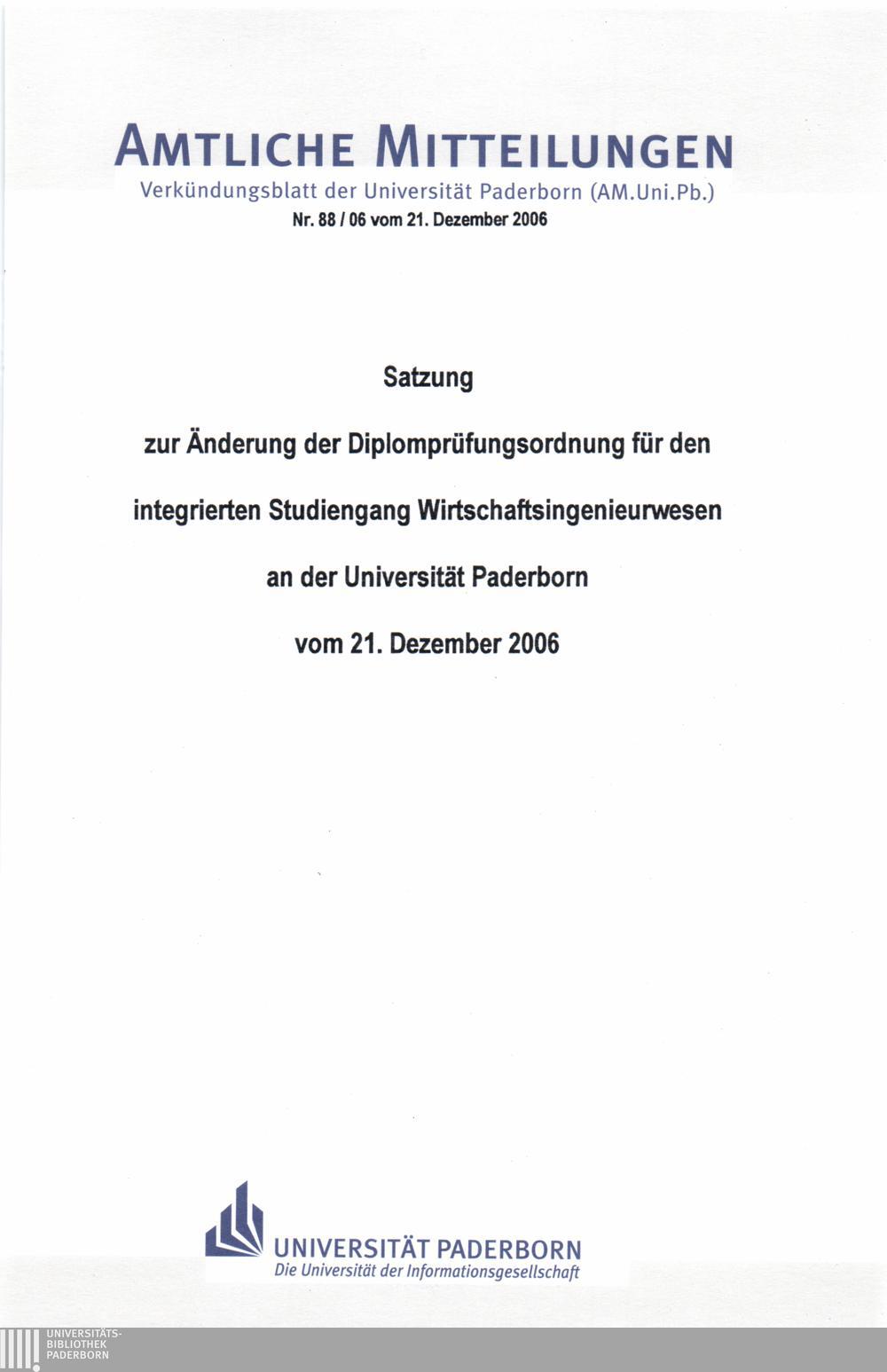 AMTLICHE MITTEILUNGEN
Verkündungsblatt der Universität Paderborn (AM.Uni.Pb.)
Nr. 88 / 06 vom 21. Dezember 2006

Satzung

zur Änderung der Diplomprüfungsordnung für den

integrierten Studiengang Wirtschaftsingenieurwesen

an der Universität Paderborn

vom 21. Dezember 2006

UNIVERSITÄT PADERBORN
Die Universität der Informationsgesellschaft

UNIVERSITÄTS-
BIBLIOTHEK
PADERBORN